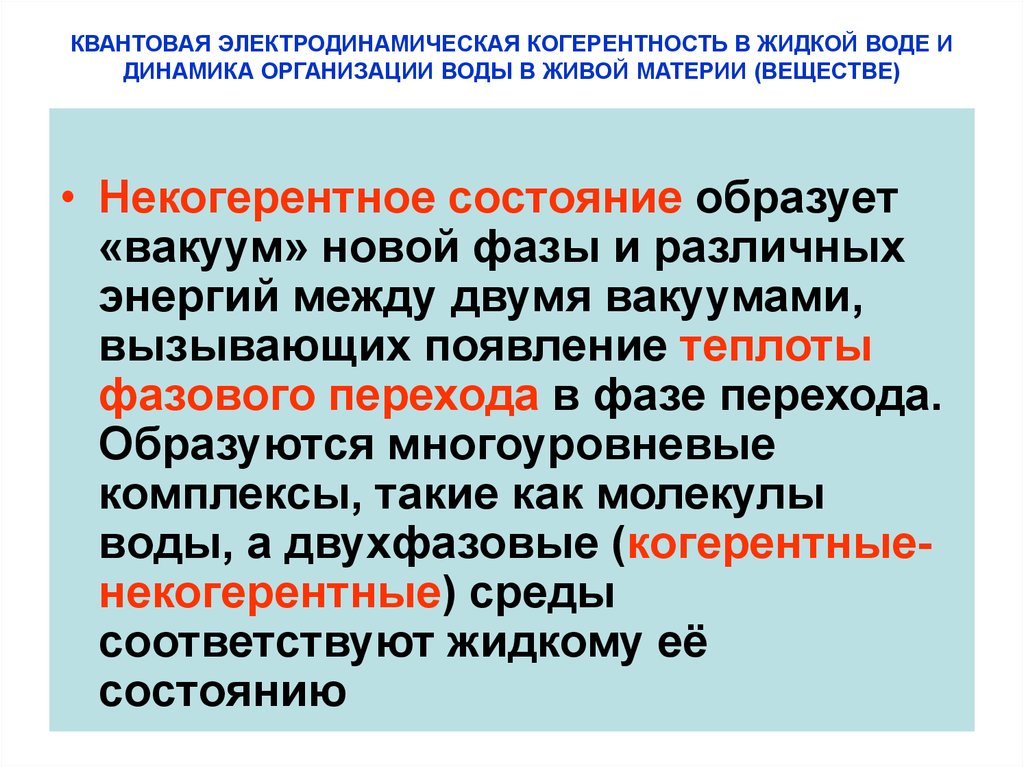 КВАНТОВАЯ ЭЛЕКТРОДИНАМИЧЕСКАЯ КОГЕРЕНТНОСТЬ В ЖИДКОЙ ВОДЕ И ДИНАМИКА ОРГАНИЗАЦИИ ВОДЫ В ЖИВОЙ МАТЕРИИ (ВЕЩЕСТВЕ)

• Некогерентное состояние образует «вакуум» новой фазы и различных энергий между двумя вакуумами, вызывающих появление теплоты фазового перехода в фазе перехода. Образуются многоуровневые комплексы, такие как молекулы воды, а двухфазовые (когерентные-некогерентные) среды соответствуют жидкому её состоянию